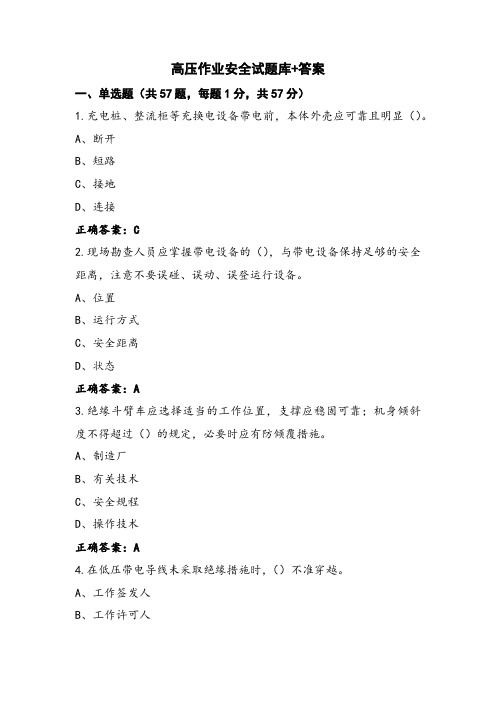 高压作业安全试题库+答案

一、单选题（共57题，每题1分，共57分）

1.充电桩、整流柜等充换电设备带电前，本体外壳应可靠且明显（）。

A、断开

B、短路

C、接地

D、连接

正确答案：C

2.现场勘查人员应掌握带电设备的（），与带电设备保持足够的安全距离，注意不要误碰、误动、误登运行设备。

A、位置

B、运行方式

C、安全距离

D、状态

正确答案：A

3.绝缘斗臂车应选择适当的工作位置，支撑应稳固可靠；机身倾斜度不得超过（）的规定，必要时应有防倾覆措施。

A、制造厂

B、有关技术

C、安全规程

D、操作技术

正确答案：A

4.在低压带电导线未采取绝缘措施时，（）不准穿越。

A、工作签发人

B、工作许可人